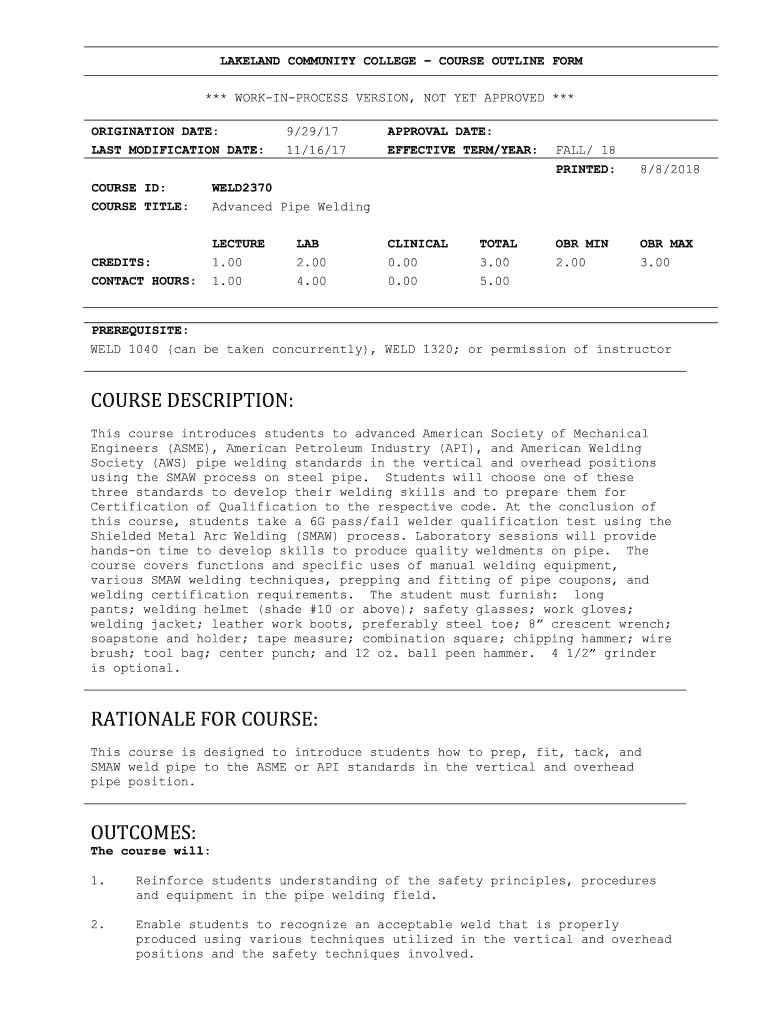 LAKELAND COMMUNITY COLLEGE - COURSE OUTLINE FORM

*** WORK-IN-PROCESS VERSION, NOT YET APPROVED ***

ORIGINATION DATE: 9/29/17 APPROVAL DATE:
LAST MODIFICATION DATE: 11/16/17 EFFECTIVE TERM/YEAR: FALL/ 18
PRINTED: 8/8/2018

COURSE ID: WELD2370
COURSE TITLE: Advanced Pipe Welding

| | LECTURE | LAB | CLINICAL | TOTAL | OBR MIN | OBR MAX |
|---|---|---|---|---|---|---|
| CREDITS: | 1.00 | 2.00 | 0.00 | 3.00 | 2.00 | 3.00 |
| CONTACT HOURS: | 1.00 | 4.00 | 0.00 | 5.00 | | |

PREREQUISITE:
WELD 1040 (can be taken concurrently), WELD 1320; or permission of instructor

COURSE DESCRIPTION:

This course introduces students to advanced American Society of Mechanical Engineers (ASME), American Petroleum Industry (API), and American Welding Society (AWS) pipe welding standards in the vertical and overhead positions using the SMAW process on steel pipe. Students will choose one of these three standards to develop their welding skills and to prepare them for Certification of Qualification to the respective code. At the conclusion of this course, students take a 6G pass/fail welder qualification test using the Shielded Metal Arc Welding (SMAW) process. Laboratory sessions will provide hands-on time to develop skills to produce quality weldments on pipe. The course covers functions and specific uses of manual welding equipment, various SMAW welding techniques, prepping and fitting of pipe coupons, and welding certification requirements. The student must furnish: long pants; welding helmet (shade #10 or above); safety glasses; work gloves; welding jacket; leather work boots, preferably steel toe; 8” crescent wrench; soapstone and holder; tape measure; combination square; chipping hammer; wire brush; tool bag; center punch; and 12 oz. ball peen hammer. 4 1/2” grinder is optional.

RATIONALE FOR COURSE:

This course is designed to introduce students how to prep, fit, tack, and SMAW weld pipe to the ASME or API standards in the vertical and overhead pipe position.

OUTCOMES:
The course will:

1. Reinforce students understanding of the safety principles, procedures and equipment in the pipe welding field.

2. Enable students to recognize an acceptable weld that is properly produced using various techniques utilized in the vertical and overhead positions and the safety techniques involved.